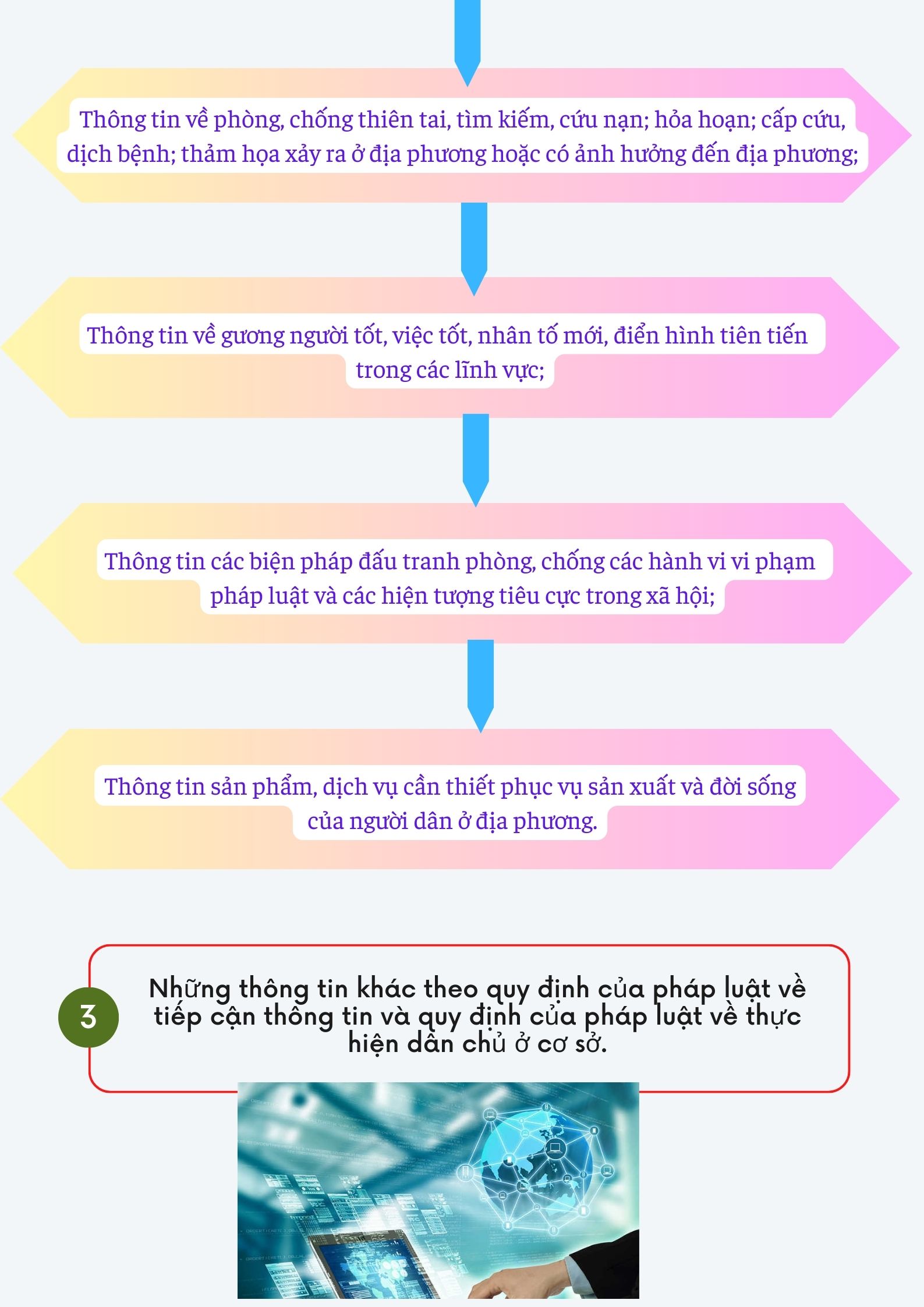 Thông tin về phòng, chống thiên tai, tìm kiếm, cứu nạn; hỏa hoạn; cấp cứu, dịch bệnh; thảm họa xảy ra ở địa phương hoặc có ảnh hưởng đến địa phương;

Thông tin về gương người tốt, việc tốt, nhân tố mới, điển hình tiên tiến trong các lĩnh vực;

Thông tin các biện pháp đấu tranh phòng, chống các hành vi vi phạm pháp luật và các hiện tượng tiêu cực trong xã hội;

Thông tin sản phẩm, dịch vụ cần thiết phục vụ sản xuất và đời sống của người dân ở địa phương.

3

Những thông tin khác theo quy định của pháp luật về tiếp cận thông tin và quy định của pháp luật về thực hiện dân chủ ở cơ sở.